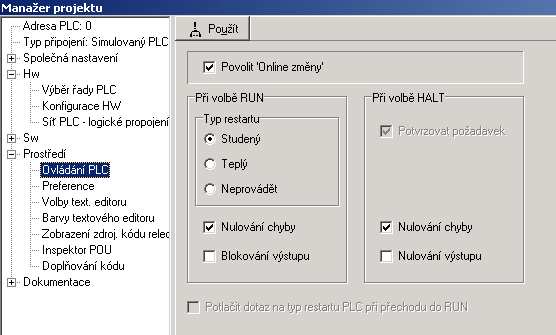 Manažer projektu

Adresa PLC: 0
Typ připojení: Simulovaný PLC
Společná nastavení
Hw
Výběr řady PLC
Konfigurace HW
Síť PLC - logické propojení
Sw
Prostředí
Ovládání PLC
Preference
Volby text. editoru
Barvy textového editoru
Zobrazení zdroj. kódu relec
Inspektor POU
Doplňování kódu
Dokumentace

Použít

Povolit 'Online změny'

Při volbě RUN
Typ restartu
Studený
Teplý
Neprovádět
Nulování chyby
Blokování výstupu

Při volbě HALT
Potvrzovat požadavek
Nulování chyby
Nulování výstupu

Potlačit dotaz na typ restartu PLC při přechodu do RUN